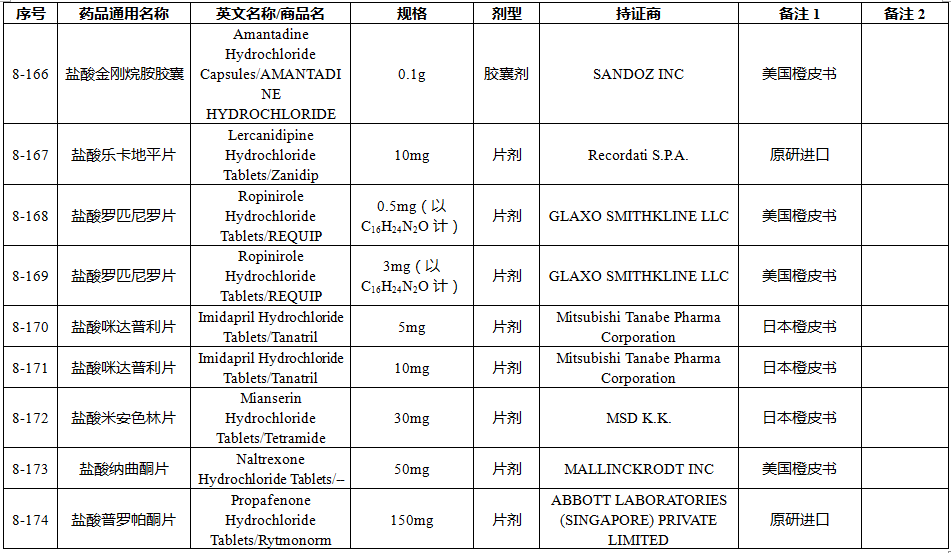 | 序号 | 药品通用名称 | 英文名称/商品名 | 规格 | 剂型 | 持证商 | 备注 1 | 备注 2 |
|---|---|---|---|---|---|---|---|
| 8-166 | 盐酸金刚烷胺胶囊 | Amantadine Hydrochloride Capsules/AMANTADINE HYDROCHLORIDE | 0.1g | 胶囊剂 | SANDOZ INC | 美国橙皮书 | |
| 8-167 | 盐酸乐卡地平片 | Lercanidipine Hydrochloride Tablets/Zanidip | 10mg | 片剂 | Recordati S.P.A. | 原研进口 | |
| 8-168 | 盐酸罗匹尼罗片 | Ropinirole Hydrochloride Tablets/REQUIP | 0.5mg（以 $C_{16}H_{24}N_2O$ 计） | 片剂 | GLAXO SMITHKLINE LLC | 美国橙皮书 | |
| 8-169 | 盐酸罗匹尼罗片 | Ropinirole Hydrochloride Tablets/REQUIP | 3mg（以 $C_{16}H_{24}N_2O$ 计） | 片剂 | GLAXO SMITHKLINE LLC | 美国橙皮书 | |
| 8-170 | 盐酸咪达普利片 | Imidapril Hydrochloride Tablets/Tanatril | 5mg | 片剂 | Mitsubishi Tanabe Pharma Corporation | 日本橙皮书 | |
| 8-171 | 盐酸咪达普利片 | Imidapril Hydrochloride Tablets/Tanatril | 10mg | 片剂 | Mitsubishi Tanabe Pharma Corporation | 日本橙皮书 | |
| 8-172 | 盐酸米安色林片 | Mianserin Hydrochloride Tablets/Tetramide | 30mg | 片剂 | MSD K.K. | 日本橙皮书 | |
| 8-173 | 盐酸纳曲酮片 | Naltrexone Hydrochloride Tablets/-- | 50mg | 片剂 | MALLINCKRODT INC | 美国橙皮书 | |
| 8-174 | 盐酸普罗帕酮片 | Propafenone Hydrochloride Tablets/Rytmonorm | 150mg | 片剂 | ABBOTT LABORATORIES (SINGAPORE) PRIVATE LIMITED | 原研进口 | |